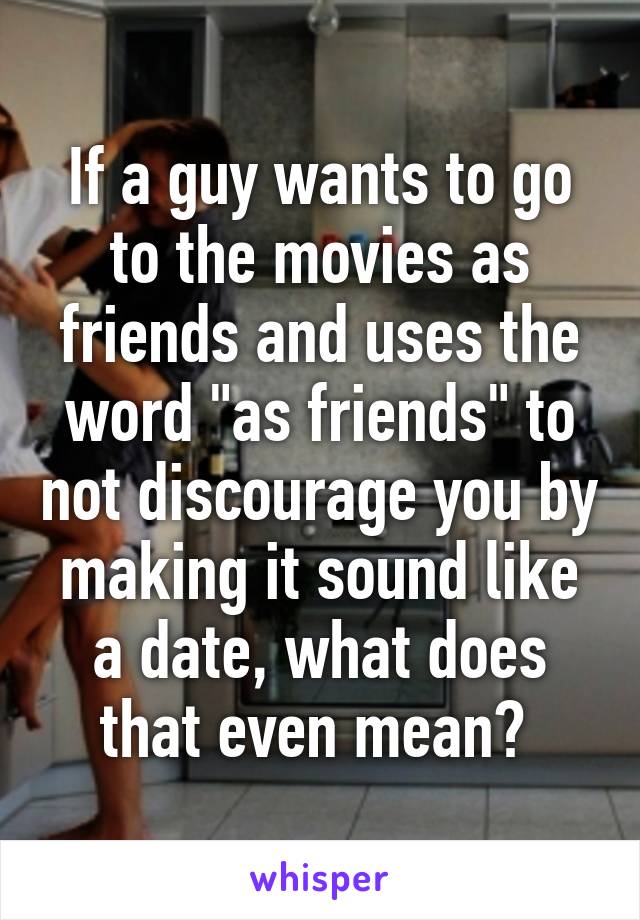 If a guy wants to go to the movies as friends and uses the word "as friends" to not discourage you by making it sound like a date, what does that even mean?

whisper